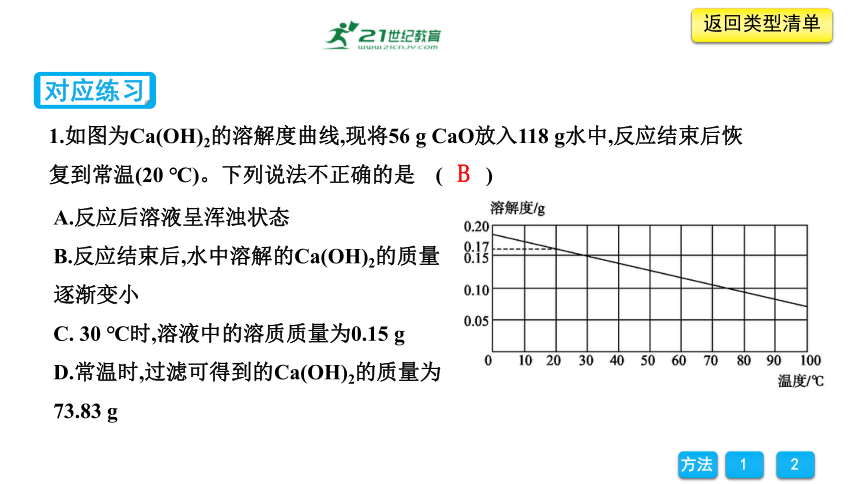 21世纪教育
www.21cnjy.com

返回类型清单

对应练习

1.如图为$Ca(OH)_2$的溶解度曲线,现将56 g CaO放入118 g水中,反应结束后恢复到常温(20 ℃)。下列说法不正确的是　( B )

A.反应后溶液呈浑浊状态

B.反应结束后,水中溶解的$Ca(OH)_2$的质量逐渐变小

C. 30 ℃时,溶液中的溶质质量为0.15 g

D.常温时,过滤可得到的$Ca(OH)_2$的质量为73.83 g

溶解度/g
0.20
0.17
0.15
0.10
0.05
0 10 20 30 40 50 60 70 80 90 100
温度/℃

方法　1　2